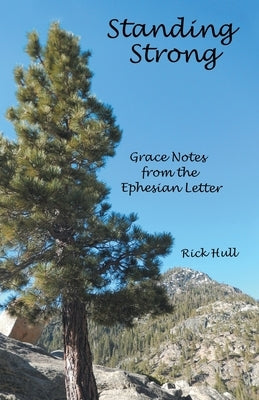 Standing Strong

Grace Notes from the Ephesian Letter

Rick Hull